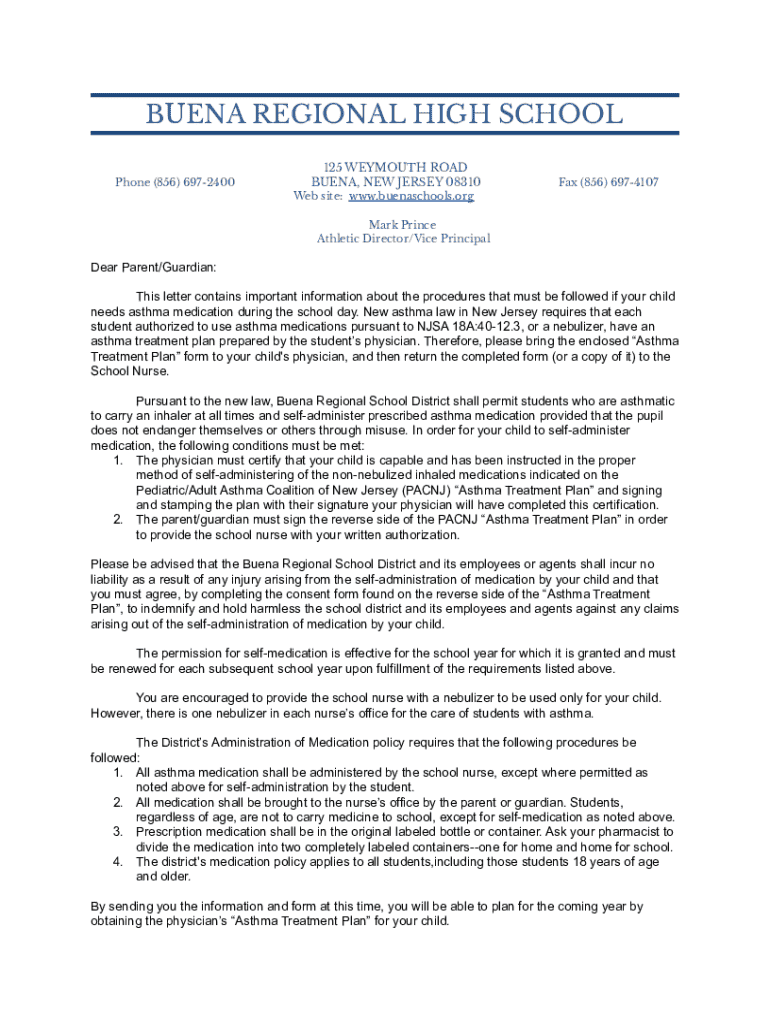 BUENA REGIONAL HIGH SCHOOL

Phone (856) 697-2400

125 WEYMOUTH ROAD
BUENA, NEW JERSEY 08310
Web site: www.buenaschools.org

Fax (856) 697-4107

Mark Prince
Athletic Director/Vice Principal

Dear Parent/Guardian:

This letter contains important information about the procedures that must be followed if your child needs asthma medication during the school day. New asthma law in New Jersey requires that each student authorized to use asthma medications pursuant to NJSA 18A:40-12.3, or a nebulizer, have an asthma treatment plan prepared by the student's physician. Therefore, please bring the enclosed "Asthma Treatment Plan" form to your child's physician, and then return the completed form (or a copy of it) to the School Nurse.

Pursuant to the new law, Buena Regional School District shall permit students who are asthmatic to carry an inhaler at all times and self-administer prescribed asthma medication provided that the pupil does not endanger themselves or others through misuse. In order for your child to self-administer medication, the following conditions must be met:
1. The physician must certify that your child is capable and has been instructed in the proper method of self-administering of the non-nebulized inhaled medications indicated on the Pediatric/Adult Asthma Coalition of New Jersey (PACNJ) "Asthma Treatment Plan" and signing and stamping the plan with their signature your physician will have completed this certification.
2. The parent/guardian must sign the reverse side of the PACNJ "Asthma Treatment Plan" in order to provide the school nurse with your written authorization.

Please be advised that the Buena Regional School District and its employees or agents shall incur no liability as a result of any injury arising from the self-administration of medication by your child and that you must agree, by completing the consent form found on the reverse side of the "Asthma Treatment Plan", to indemnify and hold harmless the school district and its employees and agents against any claims arising out of the self-administration of medication by your child.

The permission for self-medication is effective for the school year for which it is granted and must be renewed for each subsequent school year upon fulfillment of the requirements listed above.

You are encouraged to provide the school nurse with a nebulizer to be used only for your child. However, there is one nebulizer in each nurse's office for the care of students with asthma.

The District's Administration of Medication policy requires that the following procedures be followed:
1. All asthma medication shall be administered by the school nurse, except where permitted as noted above for self-administration by the student.
2. All medication shall be brought to the nurse's office by the parent or guardian. Students, regardless of age, are not to carry medicine to school, except for self-medication as noted above.
3. Prescription medication shall be in the original labeled bottle or container. Ask your pharmacist to divide the medication into two completely labeled containers--one for home and home for school.
4. The district's medication policy applies to all students,including those students 18 years of age and older.

By sending you the information and form at this time, you will be able to plan for the coming year by obtaining the physician's "Asthma Treatment Plan" for your child.